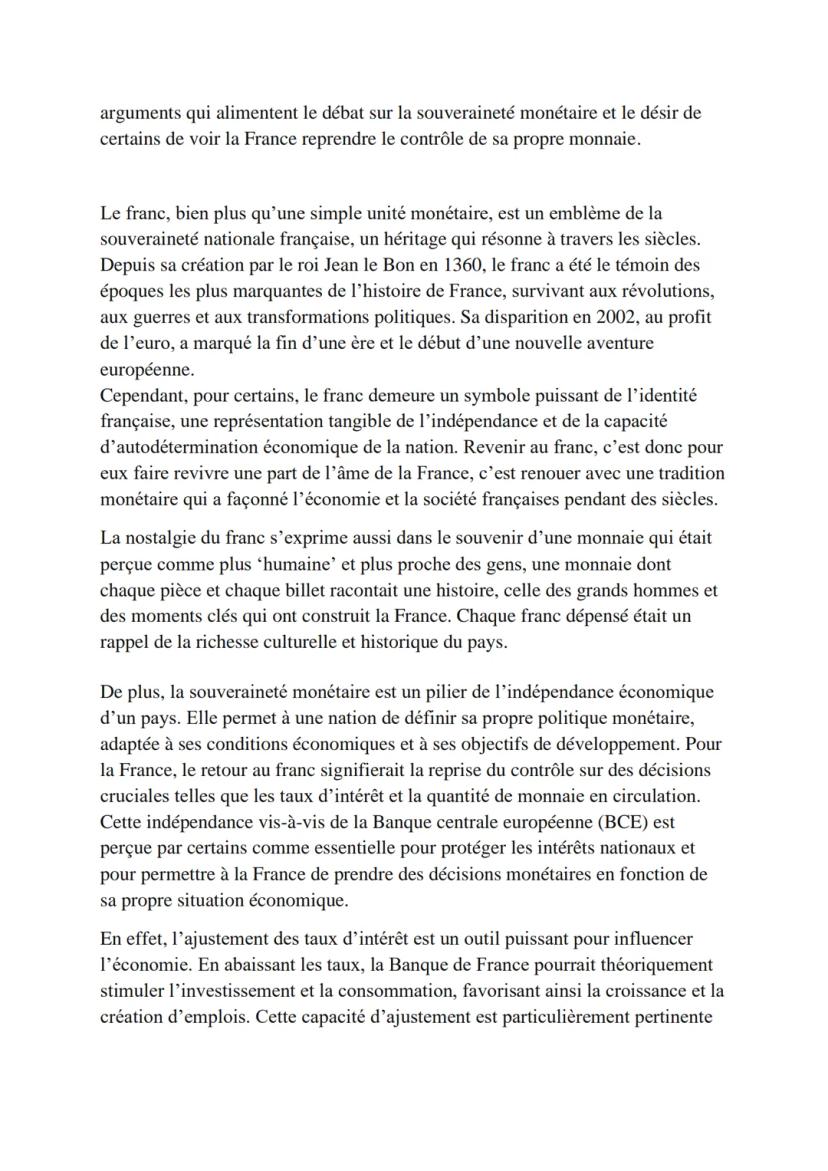 arguments qui alimentent le débat sur la souveraineté monétaire et le désir de certains de voir la France reprendre le contrôle de sa propre monnaie.

Le franc, bien plus qu'une simple unité monétaire, est un emblème de la souveraineté nationale française, un héritage qui résonne à travers les siècles. Depuis sa création par le roi Jean le Bon en 1360, le franc a été le témoin des époques les plus marquantes de l'histoire de France, survivant aux révolutions, aux guerres et aux transformations politiques. Sa disparition en 2002, au profit de l'euro, a marqué la fin d'une ère et le début d'une nouvelle aventure européenne.
Cependant, pour certains, le franc demeure un symbole puissant de l'identité française, une représentation tangible de l'indépendance et de la capacité d'autodétermination économique de la nation. Revenir au franc, c'est donc pour eux faire revivre une part de l'âme de la France, c'est renouer avec une tradition monétaire qui a façonné l'économie et la société françaises pendant des siècles.

La nostalgie du franc s'exprime aussi dans le souvenir d'une monnaie qui était perçue comme plus 'humaine' et plus proche des gens, une monnaie dont chaque pièce et chaque billet racontait une histoire, celle des grands hommes et des moments clés qui ont construit la France. Chaque franc dépensé était un rappel de la richesse culturelle et historique du pays.

De plus, la souveraineté monétaire est un pilier de l'indépendance économique d'un pays. Elle permet à une nation de définir sa propre politique monétaire, adaptée à ses conditions économiques et à ses objectifs de développement. Pour la France, le retour au franc signifierait la reprise du contrôle sur des décisions cruciales telles que les taux d'intérêt et la quantité de monnaie en circulation. Cette indépendance vis-à-vis de la Banque centrale européenne (BCE) est perçue par certains comme essentielle pour protéger les intérêts nationaux et pour permettre à la France de prendre des décisions monétaires en fonction de sa propre situation économique.

En effet, l'ajustement des taux d'intérêt est un outil puissant pour influencer l'économie. En abaissant les taux, la Banque de France pourrait théoriquement stimuler l'investissement et la consommation, favorisant ainsi la croissance et la création d'emplois. Cette capacité d'ajustement est particulièrement pertinente